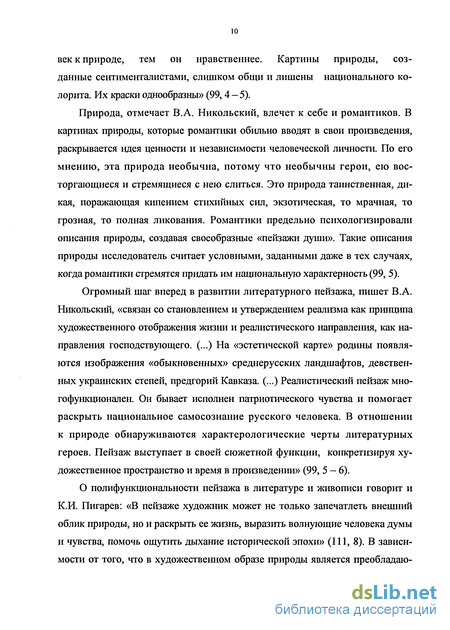 10

век к природе, тем он нравственнее. Картины природы, созданные сентименталистами, слишком общи и лишены национального колорита. Их краски однообразны» (99, 4 – 5).

Природа, отмечает В.А. Никольский, влечет к себе и романтиков. В картинах природы, которые романтики обильно вводят в свои произведения, раскрывается идея ценности и независимости человеческой личности. По его мнению, эта природа необычна, потому что необычны герои, ею восторгающиеся и стремящиеся с нею слиться. Это природа таинственная, дикая, поражающая кипением стихийных сил, экзотическая, то мрачная, то грозная, то полная ликования. Романтики предельно психологизировали описания природы, создавая своеобразные «пейзажи души». Такие описания природы исследователь считает условными, заданными даже в тех случаях, когда романтики стремятся придать им национальную характерность (99, 5).

Огромный шаг вперед в развитии литературного пейзажа, пишет В.А. Никольский, «связан со становлением и утверждением реализма как принципа художественного отображения жизни и реалистического направления, как направления господствующего. (...) На «эстетической карте» родины появляются изображения «обыкновенных» среднерусских ландшафтов, девственных украинских степей, предгорий Кавказа. (...) Реалистический пейзаж многофункционален. Он бывает исполнен патриотического чувства и помогает раскрыть национальное самосознание русского человека. В отношении к природе обнаруживаются характерологические черты литературных героев. Пейзаж выступает в своей сюжетной функции, конкретизируя художественное пространство и время в произведении» (99, 5 – 6).

О полифункциональности пейзажа в литературе и живописи говорит и К.И. Пигарев: «В пейзаже художник может не только запечатлеть внешний облик природы, но и раскрыть ее жизнь, выразить волнующие человека думы и чувства, помочь ощутить дыхание исторической эпохи» (111, 8). В зависимости от того, что в художественном образе природы является преобладаю-

dsLib.net
библиотека диссертаций